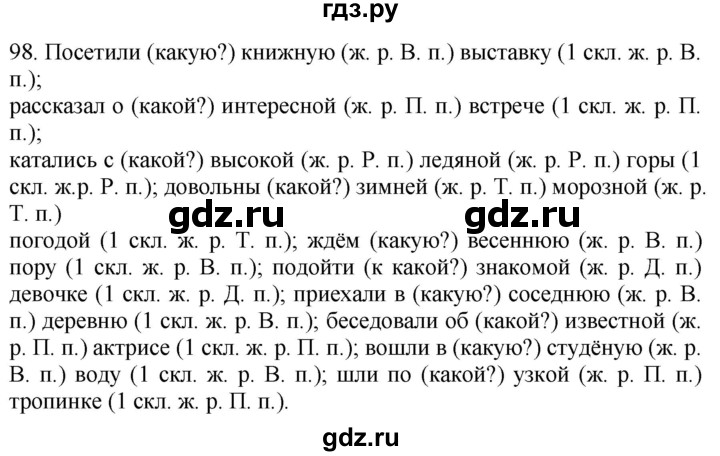 гдз.ру

98. Посетили (какую?) книжную (ж. р. В. п.) выставку (1 скл. ж. р. В. п.);
рассказал о (какой?) интересной (ж. р. П. п.) встрече (1 скл. ж. р. П. п.);
катались с (какой?) высокой (ж. р. Р. п.) ледяной (ж. р. Р. п.) горы (1 скл. ж.р. Р. п.); довольны (какой?) зимней (ж. р. Т. п.) морозной (ж. р. Т. п.)

gdz.ru gdz.ru

погодой (1 скл. ж. р. Т. п.); ждём (какую?) весеннюю (ж. р. В. п.) пору (1 скл. ж. р. В. п.); подойти (к какой?) знакомой (ж. р. Д. п.) девочке (1 скл. ж. р. Д. п.); приехали в (какую?) соседнюю (ж. р. В. п.) деревню (1 скл. ж. р. В. п.); беседовали об (какой?) известной (ж. р. П. п.) актрисе (1 скл. ж. р. П. п.); вошли в (какую?) студёную (ж. р. В. п.) воду (1 скл. ж. р. В. п.); шли по (какой?) узкой (ж. р. П. п.) тропинке (1 скл. ж. р. П. п.).

gdz.ru